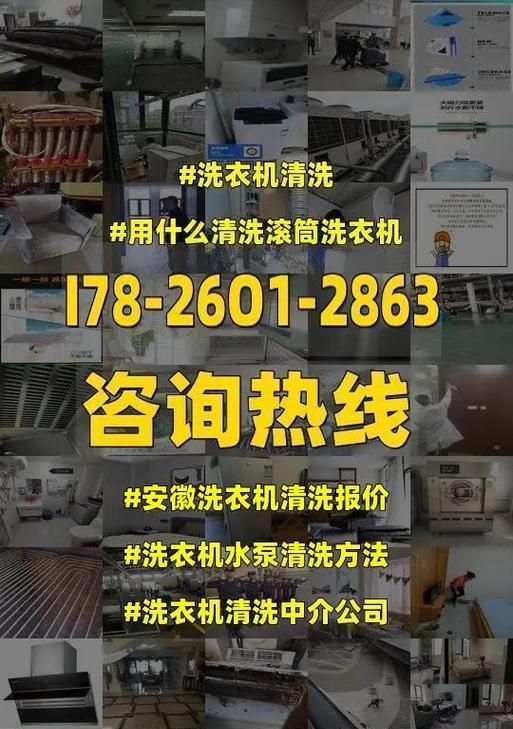 #洗衣机清洗

#用什么清洗滚筒洗衣机

178-2601-2863

咨询热线

#安徽洗衣机清洗报价

#洗衣机水泵清洗方法

#洗衣机清洗中介公司